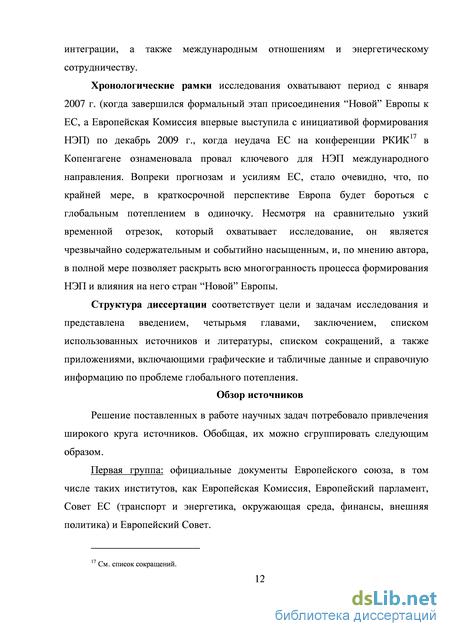 интеграции, а также международным отношениям и энергетическому сотрудничеству.

Хронологические рамки исследования охватывают период с января 2007 г. (когда завершился формальный этап присоединения “Новой” Европы к ЕС, а Европейская Комиссия впервые выступила с инициативой формирования НЭП) по декабрь 2009 г., когда неудача ЕС на конференции РКИК$^{17}$ в Копенгагене ознаменовала провал ключевого для НЭП международного направления. Вопреки прогнозам и усилиям ЕС, стало очевидно, что, по крайней мере, в краткосрочной перспективе Европа будет бороться с глобальным потеплением в одиночку. Несмотря на сравнительно узкий временной отрезок, который охватывает исследование, он является чрезвычайно содержательным и событийно насыщенным, и, по мнению автора, в полной мере позволяет раскрыть всю многогранность процесса формирования НЭП и влияния на него стран “Новой” Европы.

Структура диссертации соответствует цели и задачам исследования и представлена введением, четырьмя главами, заключением, списком использованных источников и литературы, списком сокращений, а также приложениями, включающими графические и табличные данные и справочную информацию по проблеме глобального потепления.

Обзор источников

Решение поставленных в работе научных задач потребовало привлечения широкого круга источников. Обобщая, их можно сгруппировать следующим образом.

Первая группа: официальные документы Европейского союза, в том числе таких институтов, как Европейская Комиссия, Европейский парламент, Совет ЕС (транспорт и энергетика, окружающая среда, финансы, внешняя политика) и Европейский Совет.

$^{17}$ См. список сокращений.

12

dsLib.net
библиотека диссертаций